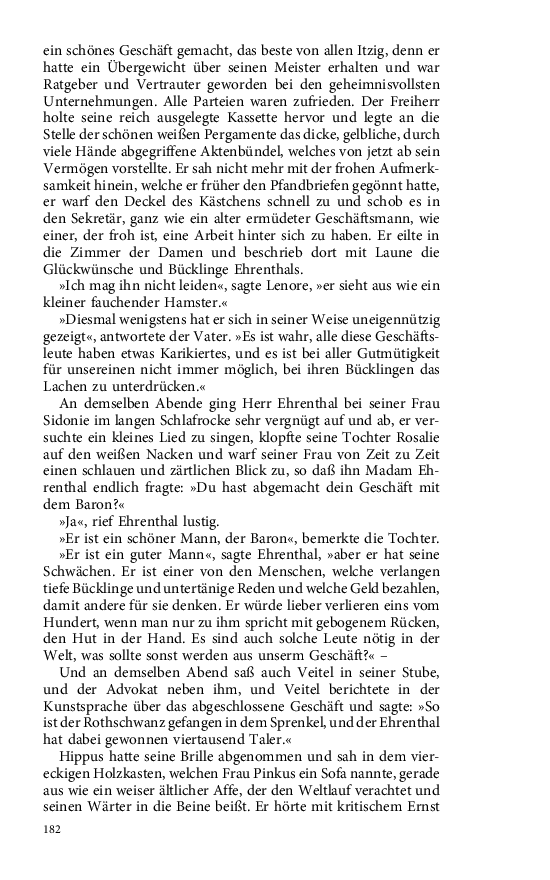 ein schönes Geschäft gemacht, das beste von allen Itzig, denn er hatte ein Übergewicht über seinen Meister erhalten und war Ratgeber und Vertrauter geworden bei den geheimnisvollsten Unternehmungen. Alle Parteien waren zufrieden. Der Freiherr holte seine reich ausgelegte Kassette hervor und legte an die Stelle der schönen weißen Pergamente das dicke, gelbliche, durch viele Hände abgegriffene Aktenbündel, welches von jetzt ab sein Vermögen vorstellte. Er sah nicht mehr mit der frohen Aufmerksamkeit hinein, welche er früher den Pfandbriefen gegönnt hatte, er warf den Deckel des Kästchens schnell zu und schob es in den Sekretär, ganz wie ein alter ermüdeter Geschäftsmann, wie einer, der froh ist, eine Arbeit hinter sich zu haben. Er eilte in die Zimmer der Damen und beschrieb dort mit Laune die Glückwünsche und Bücklinge Ehrenthals.

»Ich mag ihn nicht leiden«, sagte Lenore, »er sieht aus wie ein kleiner fauchender Hamster.«

»Diesmal wenigstens hat er sich in seiner Weise uneigennützig gezeigt«, antwortete der Vater. »Es ist wahr, alle diese Geschäftsleute haben etwas Karikiertes, und es ist bei aller Gutmütigkeit für unsereinen nicht immer möglich, bei ihren Bücklingen das Lachen zu unterdrücken.«

An demselben Abende ging Herr Ehrenthal bei seiner Frau Sidonie im langen Schlafrocke sehr vergnügt auf und ab, er versuchte ein kleines Lied zu singen, klopfte seine Tochter Rosalie auf den weißen Nacken und warf seiner Frau von Zeit zu Zeit einen schlauen und zärtlichen Blick zu, so daß ihn Madam Ehrenthal endlich fragte: »Du hast abgemacht dein Geschäft mit dem Baron?«

»Ja«, rief Ehrenthal lustig.

»Er ist ein schöner Mann, der Baron«, bemerkte die Tochter.

»Er ist ein guter Mann«, sagte Ehrenthal, »aber er hat seine Schwächen. Er ist einer von den Menschen, welche verlangen tiefe Bücklinge und untertänige Reden und welche Geld bezahlen, damit andere für sie denken. Er würde lieber verlieren eins vom Hundert, wenn man nur zu ihm spricht mit gebogenem Rücken, den Hut in der Hand. Es sind auch solche Leute nötig in der Welt, was sollte sonst werden aus unserm Geschäft?« –

Und an demselben Abend saß auch Veitel in seiner Stube, und der Advokat neben ihm, und Veitel berichtete in der Kunstsprache über das abgeschlossene Geschäft und sagte: »So ist der Rothschwanz gefangen in dem Sprenkel, und der Ehrenthal hat dabei gewonnen viertausend Taler.«

Hippus hatte seine Brille abgenommen und sah in dem viereckigen Holzkasten, welchen Frau Pinkus ein Sofa nannte, gerade aus wie ein weiser ältlicher Affe, der den Weltlauf verachtet und seinen Wärter in die Beine beißt. Er hörte mit kritischem Ernst

182